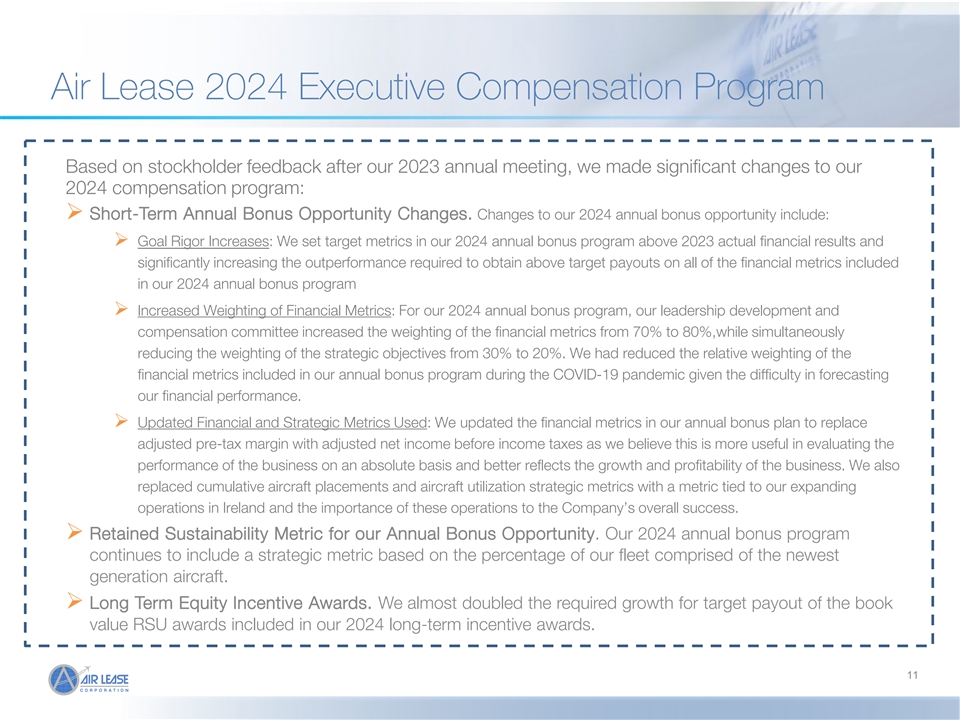 Air Lease 2024 Executive Compensation Program

Based on stockholder feedback after our 2023 annual meeting, we made significant changes to our 2024 compensation program:

➢ Short-Term Annual Bonus Opportunity Changes. Changes to our 2024 annual bonus opportunity include:

➢ Goal Rigor Increases: We set target metrics in our 2024 annual bonus program above 2023 actual financial results and significantly increasing the outperformance required to obtain above target payouts on all of the financial metrics included in our 2024 annual bonus program

➢ Increased Weighting of Financial Metrics: For our 2024 annual bonus program, our leadership development and compensation committee increased the weighting of the financial metrics from 70% to 80%,while simultaneously reducing the weighting of the strategic objectives from 30% to 20%. We had reduced the relative weighting of the financial metrics included in our annual bonus program during the COVID-19 pandemic given the difficulty in forecasting our financial performance.

➢ Updated Financial and Strategic Metrics Used: We updated the financial metrics in our annual bonus plan to replace adjusted pre-tax margin with adjusted net income before income taxes as we believe this is more useful in evaluating the performance of the business on an absolute basis and better reflects the growth and profitability of the business. We also replaced cumulative aircraft placements and aircraft utilization strategic metrics with a metric tied to our expanding operations in Ireland and the importance of these operations to the Company's overall success.

➢ Retained Sustainability Metric for our Annual Bonus Opportunity. Our 2024 annual bonus program continues to include a strategic metric based on the percentage of our fleet comprised of the newest generation aircraft.

➢ Long Term Equity Incentive Awards. We almost doubled the required growth for target payout of the book value RSU awards included in our 2024 long-term incentive awards.

AIR LEASE CORPORATION

11